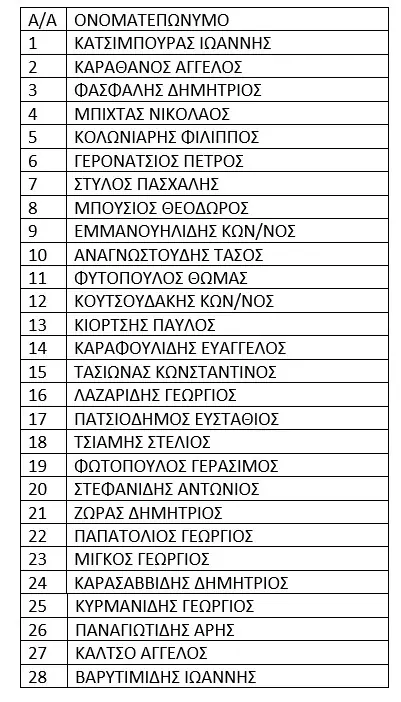 | Α/Α | ΟΝΟΜΑΤΕΠΩΝΥΜΟ |
|---|---|
| 1 | ΚΑΤΣΙΜΠΟΥΡΑΣ ΙΩΑΝΝΗΣ |
| 2 | ΚΑΡΑΘΑΝΟΣ ΑΓΓΕΛΟΣ |
| 3 | ΦΑΣΦΑΛΗΣ ΔΗΜΗΤΡΙΟΣ |
| 4 | ΜΠΙΧΤΑΣ ΝΙΚΟΛΑΟΣ |
| 5 | ΚΟΛΩΝΙΑΡΗΣ ΦΙΛΙΠΠΟΣ |
| 6 | ΓΕΡΟΝΑΤΣΙΟΣ ΠΕΤΡΟΣ |
| 7 | ΣΤΥΛΟΣ ΠΑΣΧΑΛΗΣ |
| 8 | ΜΠΟΥΣΙΟΣ ΘΕΟΔΩΡΟΣ |
| 9 | ΕΜΜΑΝΟΥΗΛΙΔΗΣ ΚΩΝ/ΝΟΣ |
| 10 | ΑΝΑΓΝΩΣΤΟΥΔΗΣ ΤΑΣΟΣ |
| 11 | ΦΥΤΟΠΟΥΛΟΣ ΘΩΜΑΣ |
| 12 | ΚΟΥΤΣΟΥΔΑΚΗΣ ΚΩΝ/ΝΟΣ |
| 13 | ΚΙΟΡΤΣΗΣ ΠΑΥΛΟΣ |
| 14 | ΚΑΡΑΦΟΥΛΙΔΗΣ ΕΥΑΓΓΕΛΟΣ |
| 15 | ΤΑΣΙΩΝΑΣ ΚΩΝΣΤΑΝΤΙΝΟΣ |
| 16 | ΛΑΖΑΡΙΔΗΣ ΓΕΩΡΓΙΟΣ |
| 17 | ΠΑΤΣΙΟΔΗΜΟΣ ΕΥΣΤΑΘΙΟΣ |
| 18 | ΤΣΙΑΜΗΣ ΣΤΕΛΙΟΣ |
| 19 | ΦΩΤΟΠΟΥΛΟΣ ΓΕΡΑΣΙΜΟΣ |
| 20 | ΣΤΕΦΑΝΙΔΗΣ ΑΝΤΩΝΙΟΣ |
| 21 | ΖΩΡΑΣ ΔΗΜΗΤΡΙΟΣ |
| 22 | ΠΑΠΑΤΟΛΙΟΣ ΓΕΩΡΓΙΟΣ |
| 23 | ΜΙΓΚΟΣ ΓΕΩΡΓΙΟΣ |
| 24 | ΚΑΡΑΣΑΒΒΙΔΗΣ ΔΗΜΗΤΡΙΟΣ |
| 25 | ΚΥΡΜΑΝΙΔΗΣ ΓΕΩΡΓΙΟΣ |
| 26 | ΠΑΝΑΓΙΩΤΙΔΗΣ ΑΡΗΣ |
| 27 | ΚΑΛΤΣΟ ΑΓΓΕΛΟΣ |
| 28 | ΒΑΡΥΤΙΜΙΔΗΣ ΙΩΑΝΝΗΣ |